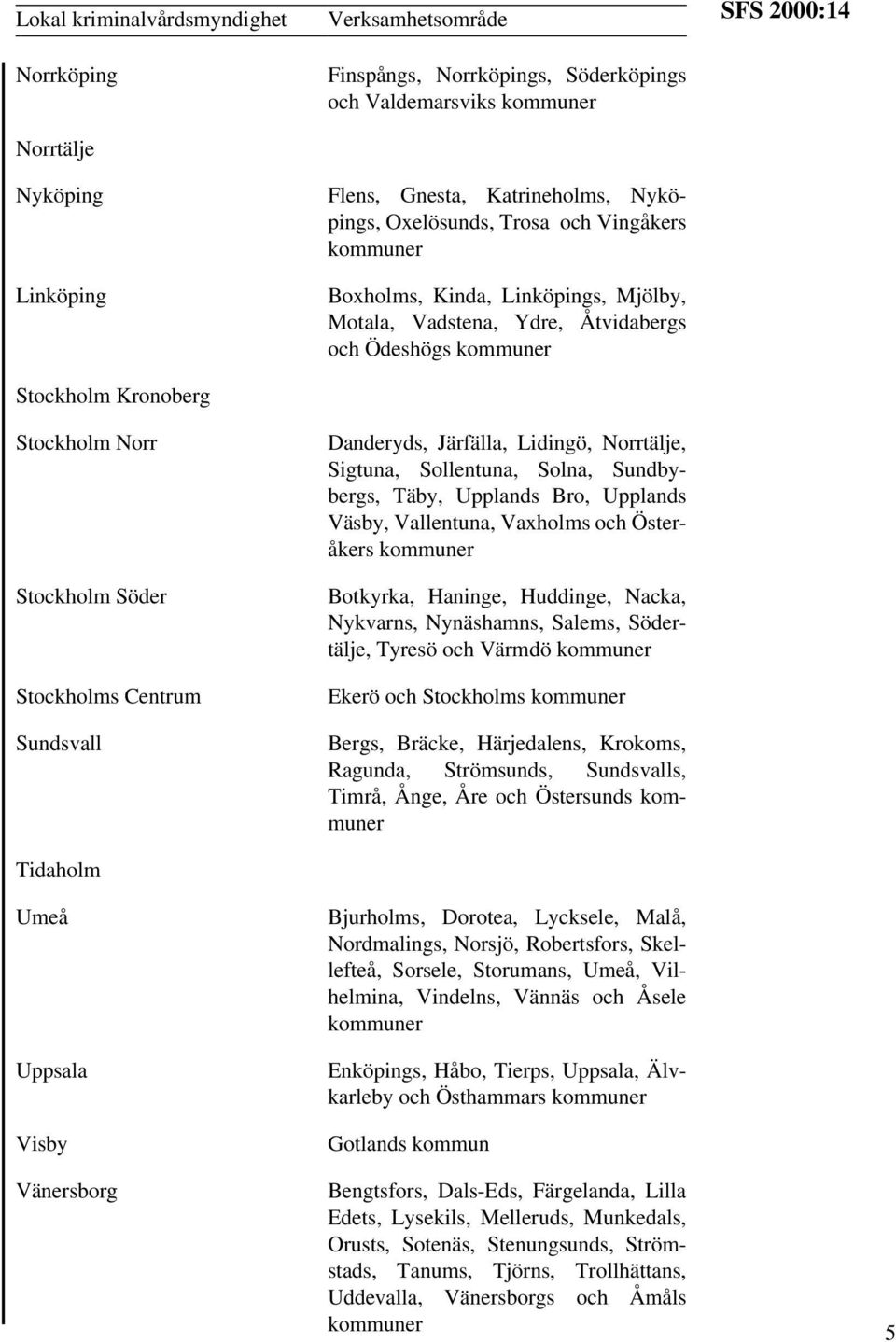 SFS 2000:14

| Lokal kriminalvårdsmyndighet | Verksamhetsområde |
|---|---|
| Norrköping | Finspångs, Norrköpings, Söderköpings och Valdemarsviks kommuner |
| Norrtälje | |
| Nyköping | Flens, Gnesta, Katrineholms, Nyköpings, Oxelösunds, Trosa och Vingåkers kommuner |
| Linköping | Boxholms, Kinda, Linköpings, Mjölby, Motala, Vadstena, Ydre, Åtvidabergs och Ödeshögs kommuner |
| Stockholm Kronoberg | |
| Stockholm Norr | Danderyds, Järfälla, Lidingö, Norrtälje, Sigtuna, Sollentuna, Solna, Sundbybergs, Täby, Upplands Bro, Upplands Väsby, Vallentuna, Vaxholms och Österåkers kommuner |
| Stockholm Söder | Botkyrka, Haninge, Huddinge, Nacka, Nykvarns, Nynäshamns, Salems, Södertälje, Tyresö och Värmdö kommuner |
| Stockholms Centrum | Ekerö och Stockholms kommuner |
| Sundsvall | Bergs, Bräcke, Härjedalens, Krokoms, Ragunda, Strömsunds, Sundsvalls, Timrå, Ånge, Åre och Östersunds kommuner |
| Tidaholm | |
| Umeå | Bjurholms, Dorotea, Lycksele, Malå, Nordmalings, Norsjö, Robertsfors, Skellefteå, Sorsele, Storumans, Umeå, Vilhelmina, Vindelns, Vännäs och Åsele kommuner |
| Uppsala | Enköpings, Håbo, Tierps, Uppsala, Älvkarleby och Östhammars kommuner |
| Visby | Gotlands kommun |
| Vänersborg | Bengtsfors, Dals-Eds, Färgelanda, Lilla Edets, Lysekils, Melleruds, Munkedals, Orusts, Sotenäs, Stenungsunds, Strömstads, Tanums, Tjörns, Trollhättans, Uddevalla, Vänersborgs och Åmåls kommuner |

5